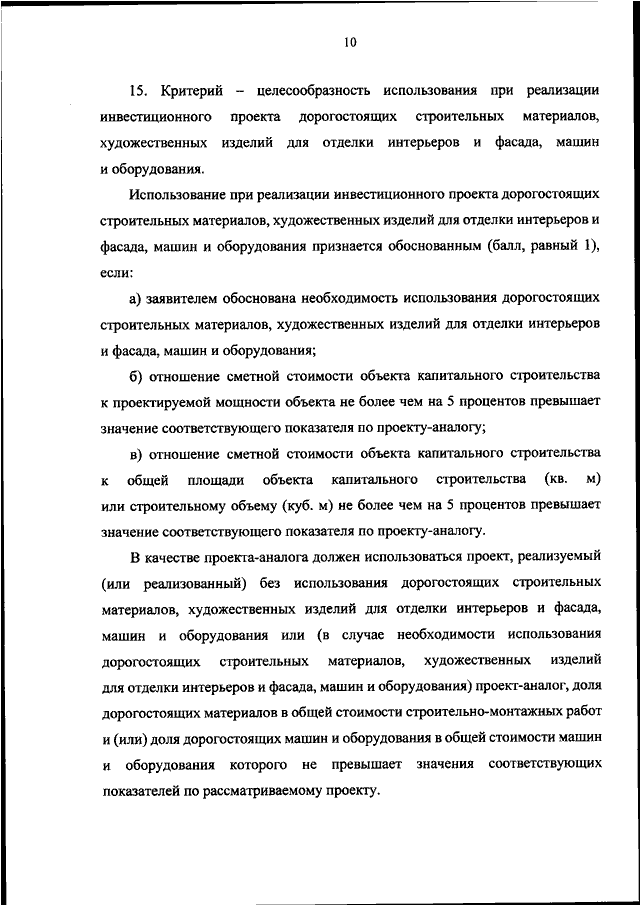 10

15. Критерий – целесообразность использования при реализации инвестиционного проекта дорогостоящих строительных материалов, художественных изделий для отделки интерьеров и фасада, машин и оборудования.

Использование при реализации инвестиционного проекта дорогостоящих строительных материалов, художественных изделий для отделки интерьеров и фасада, машин и оборудования признается обоснованным (балл, равный 1), если:

а) заявителем обоснована необходимость использования дорогостоящих строительных материалов, художественных изделий для отделки интерьеров и фасада, машин и оборудования;

б) отношение сметной стоимости объекта капитального строительства к проектируемой мощности объекта не более чем на 5 процентов превышает значение соответствующего показателя по проекту-аналогу;

в) отношение сметной стоимости объекта капитального строительства к общей площади объекта капитального строительства (кв. м) или строительному объему (куб. м) не более чем на 5 процентов превышает значение соответствующего показателя по проекту-аналогу.

В качестве проекта-аналога должен использоваться проект, реализуемый (или реализованный) без использования дорогостоящих строительных материалов, художественных изделий для отделки интерьеров и фасада, машин и оборудования или (в случае необходимости использования дорогостоящих строительных материалов, художественных изделий для отделки интерьеров и фасада, машин и оборудования) проект-аналог, доля дорогостоящих материалов в общей стоимости строительно-монтажных работ и (или) доля дорогостоящих машин и оборудования в общей стоимости машин и оборудования которого не превышает значения соответствующих показателей по рассматриваемому проекту.